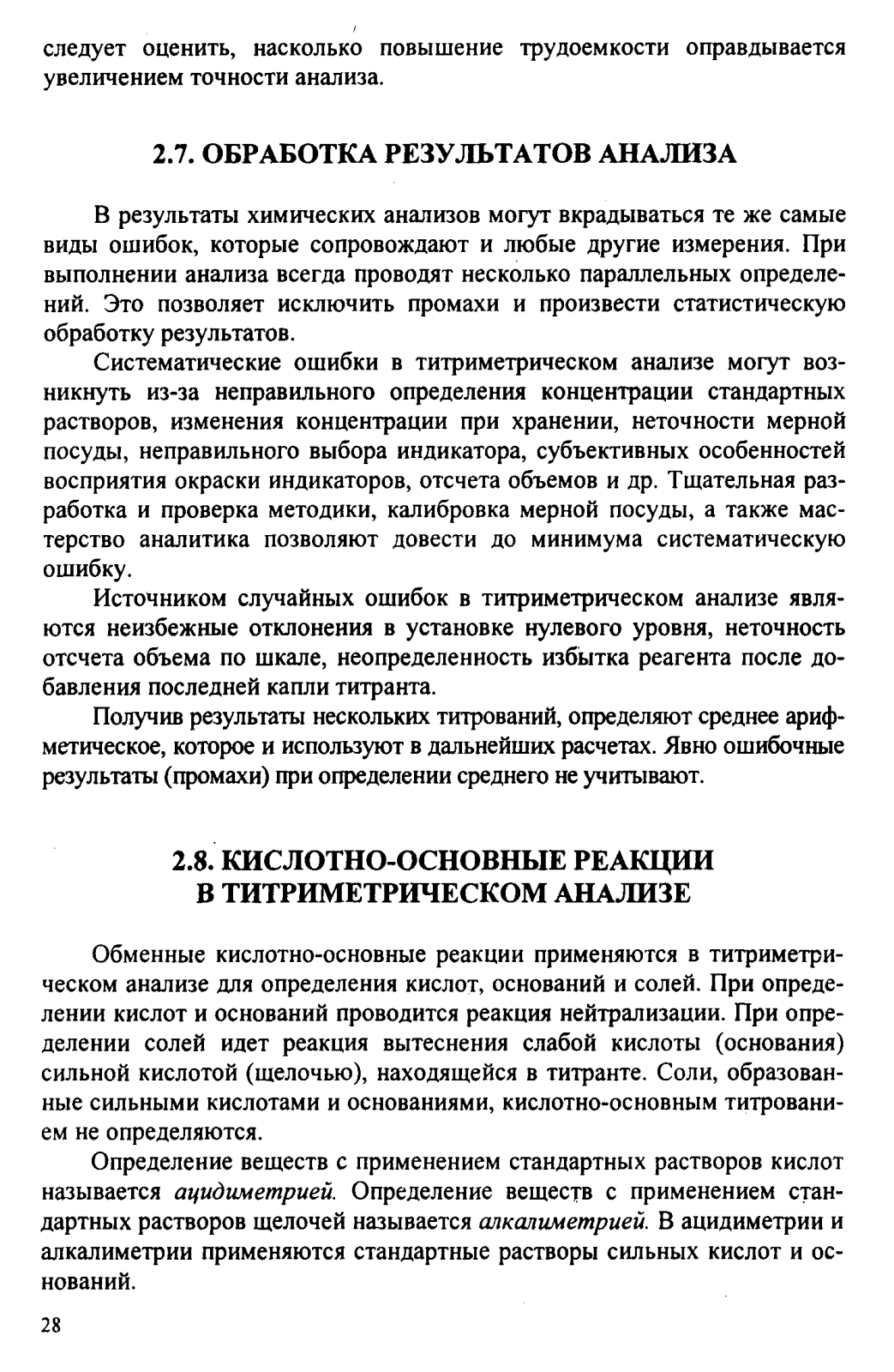 следует оценить, насколько повышение трудоемкости оправдывается увеличением точности анализа.

2.7. ОБРАБОТКА РЕЗУЛЬТАТОВ АНАЛИЗА

В результаты химических анализов могут вкрадываться те же самые виды ошибок, которые сопровождают и любые другие измерения. При выполнении анализа всегда проводят несколько параллельных определений. Это позволяет исключить промахи и произвести статистическую обработку результатов.

Систематические ошибки в титриметрическом анализе могут возникнуть из-за неправильного определения концентрации стандартных растворов, изменения концентрации при хранении, неточности мерной посуды, неправильного выбора индикатора, субъективных особенностей восприятия окраски индикаторов, отсчета объемов и др. Тщательная разработка и проверка методики, калибровка мерной посуды, а также мастерство аналитика позволяют довести до минимума систематическую ошибку.

Источником случайных ошибок в титриметрическом анализе являются неизбежные отклонения в установке нулевого уровня, неточность отсчета объема по шкале, неопределенность избытка реагента после добавления последней капли титранта.

Получив результаты нескольких титрований, определяют среднее арифметическое, которое и используют в дальнейших расчетах. Явно ошибочные результаты (промахи) при определении среднего не учитывают.

2.8. КИСЛОТНО-ОСНОВНЫЕ РЕАКЦИИ В ТИТРИМЕТРИЧЕСКОМ АНАЛИЗЕ

Обменные кислотно-основные реакции применяются в титриметрическом анализе для определения кислот, оснований и солей. При определении кислот и оснований проводится реакция нейтрализации. При определении солей идет реакция вытеснения слабой кислоты (основания) сильной кислотой (щелочью), находящейся в титранте. Соли, образованные сильными кислотами и основаниями, кислотно-основным титрованием не определяются.

Определение веществ с применением стандартных растворов кислот называется ацидиметрией. Определение веществ с применением стандартных растворов щелочей называется алкалиметрией. В ацидиметрии и алкалиметрии применяются стандартные растворы сильных кислот и оснований.

28